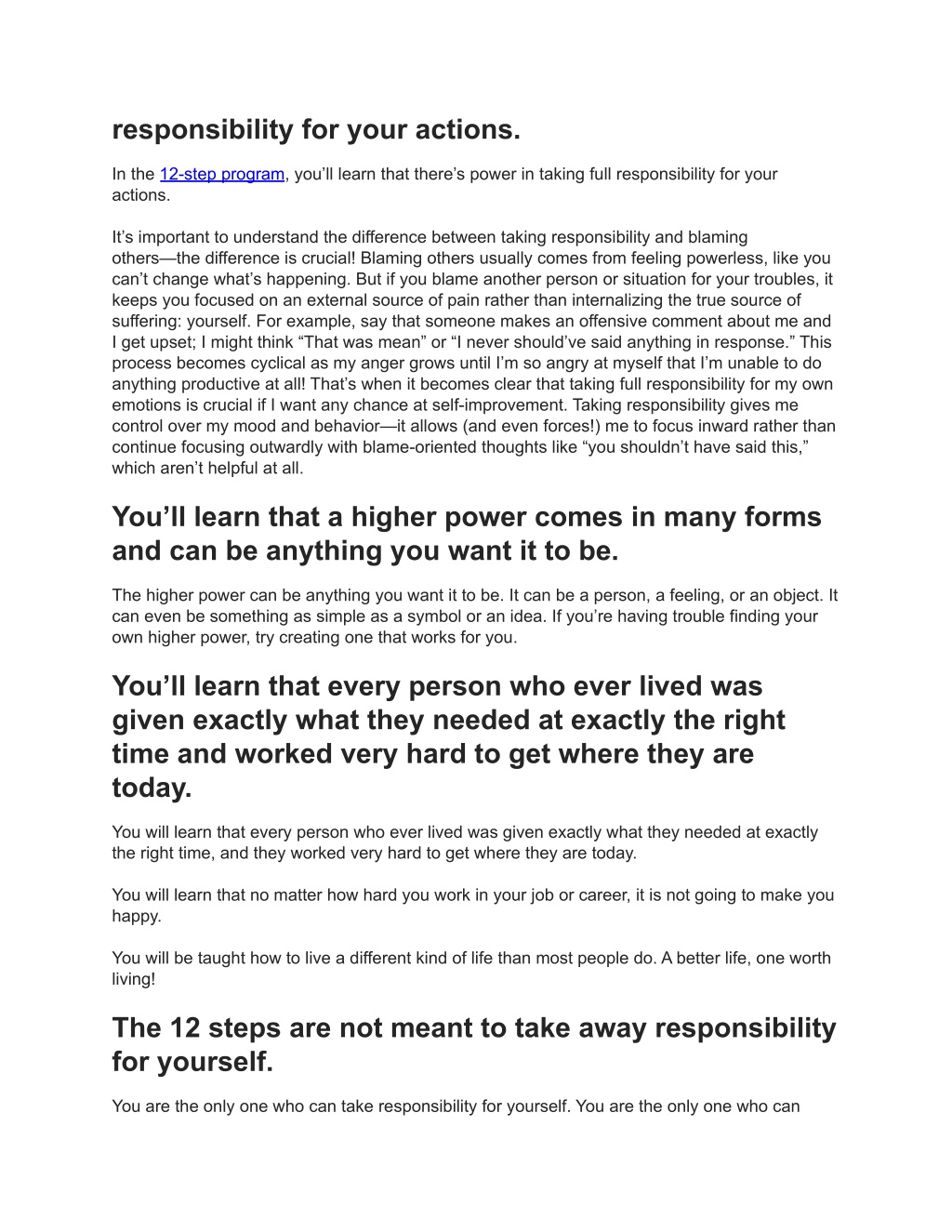 responsibility for your actions.

In the 12-step program, you'll learn that there's power in taking full responsibility for your actions.

It's important to understand the difference between taking responsibility and blaming others—the difference is crucial! Blaming others usually comes from feeling powerless, like you can't change what's happening. But if you blame another person or situation for your troubles, it keeps you focused on an external source of pain rather than internalizing the true source of suffering: yourself. For example, say that someone makes an offensive comment about me and I get upset; I might think "That was mean" or "I never should've said anything in response." This process becomes cyclical as my anger grows until I'm so angry at myself that I'm unable to do anything productive at all! That's when it becomes clear that taking full responsibility for my own emotions is crucial if I want any chance at self-improvement. Taking responsibility gives me control over my mood and behavior—it allows (and even forces!) me to focus inward rather than continue focusing outwardly with blame-oriented thoughts like "you shouldn't have said this," which aren't helpful at all.

You'll learn that a higher power comes in many forms and can be anything you want it to be.

The higher power can be anything you want it to be. It can be a person, a feeling, or an object. It can even be something as simple as a symbol or an idea. If you're having trouble finding your own higher power, try creating one that works for you.

You'll learn that every person who ever lived was given exactly what they needed at exactly the right time and worked very hard to get where they are today.

You will learn that every person who ever lived was given exactly what they needed at exactly the right time, and they worked very hard to get where they are today.

You will learn that no matter how hard you work in your job or career, it is not going to make you happy.

You will be taught how to live a different kind of life than most people do. A better life, one worth living!

The 12 steps are not meant to take away responsibility for yourself.

You are the only one who can take responsibility for yourself. You are the only one who can